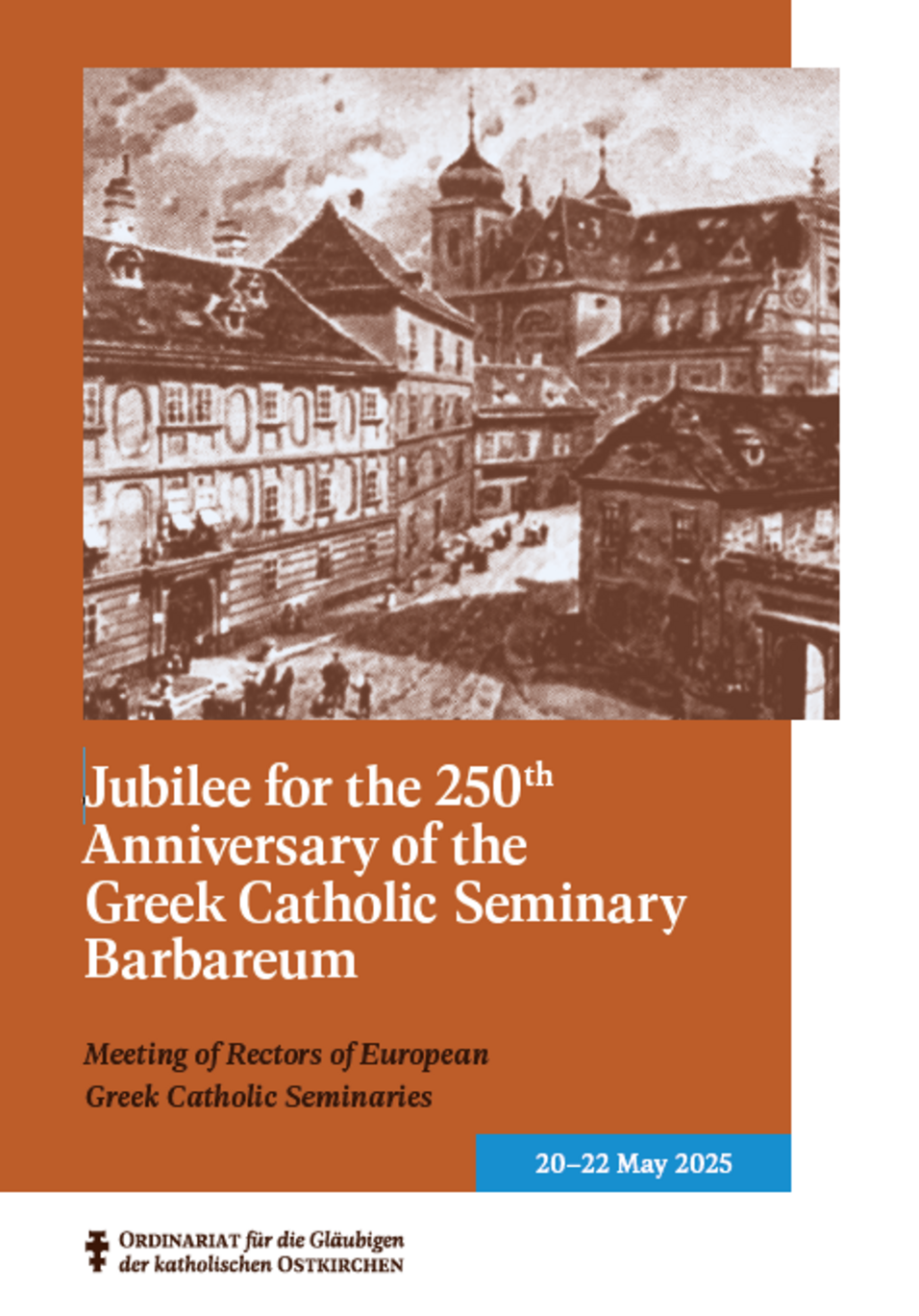 Jubilee for the 250$^{th}$ Anniversary of the Greek Catholic Seminary Barbareum

Meeting of Rectors of European Greek Catholic Seminaries

20–22 May 2025

ORDINARIAT für die Gläubigen der katholischen OSTKIRCHEN